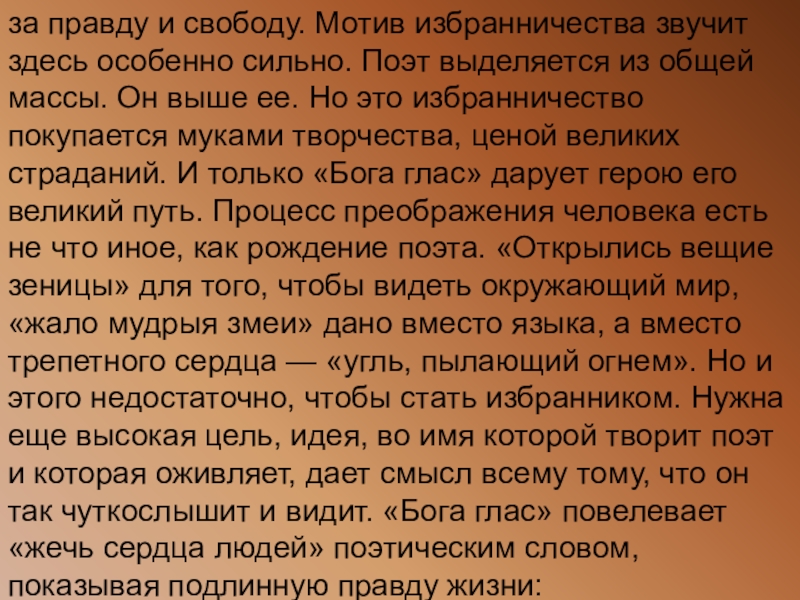 за правду и свободу. Мотив избранничества звучит здесь особенно сильно. Поэт выделяется из общей массы. Он выше ее. Но это избранничество покупается муками творчества, ценой великих страданий. И только «Бога глас» дарует герою его великий путь. Процесс преображения человека есть не что иное, как рождение поэта. «Открылись вещие зеницы» для того, чтобы видеть окружающий мир, «жало мудрыя змеи» дано вместо языка, а вместо трепетного сердца — «угль, пылающий огнем». Но и этого недостаточно, чтобы стать избранником. Нужна еще высокая цель, идея, во имя которой творит поэт и которая оживляет, дает смысл всему тому, что он так чуткослышит и видит. «Бога глас» повелевает «жечь сердца людей» поэтическим словом, показывая подлинную правду жизни: